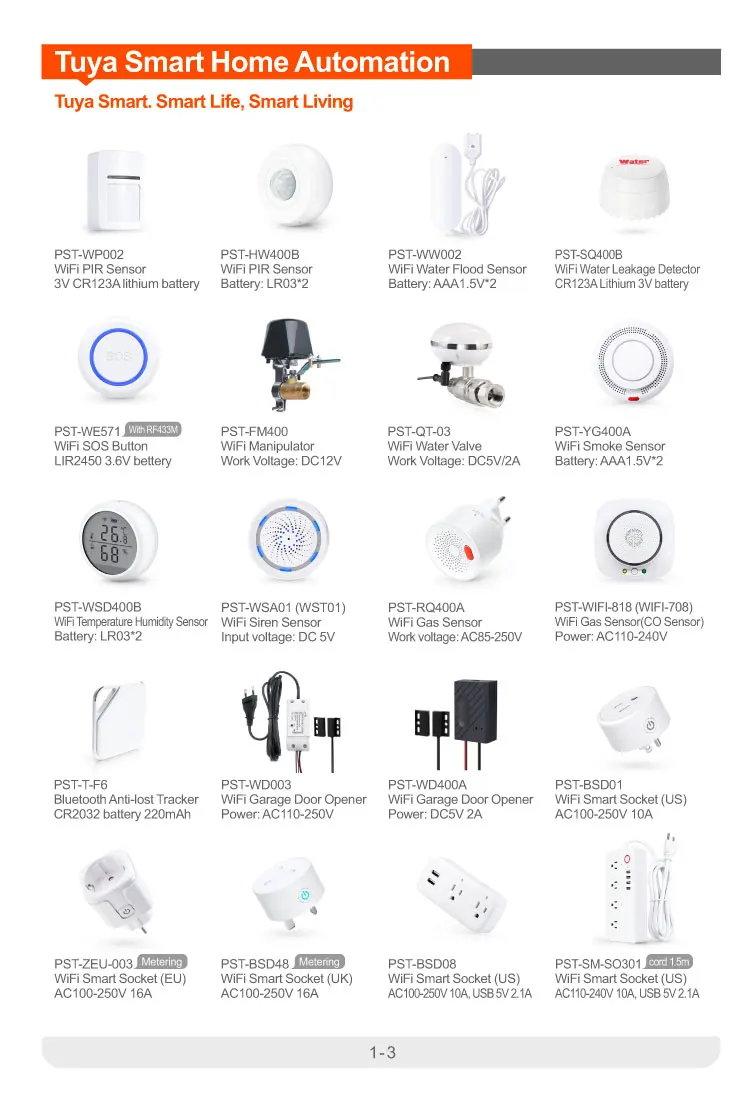 Tuya Smart Home Automation

Tuya Smart. Smart Life, Smart Living

PST-WP002
WiFi PIR Sensor
3V CR123A lithium battery

PST-HW400B
WiFi PIR Sensor
Battery: LR03*2

PST-WW002
WiFi Water Flood Sensor
Battery: AAA1.5V*2

Water
PST-SQ400B
WiFi Water Leakage Detector
CR123A Lithium 3V battery

SOS
PST-WE571 With RF433M
WiFi SOS Button
LIR2450 3.6V bettery

PST-FM400
WiFi Manipulator
Work Voltage: DC12V

PST-QT-03
WiFi Water Valve
Work Voltage: DC5V/2A

PST-YG400A
WiFi Smoke Sensor
Battery: AAA1.5V*2

PST-WSD400B
WiFi Temperature Humidity Sensor
Battery: LR03*2

PST-WSA01 (WST01)
WiFi Siren Sensor
Input voltage: DC 5V

PST-RQ400A
WiFi Gas Sensor
Work voltage: AC85-250V

PST-WIFI-818 (WIFI-708)
WiFi Gas Sensor(CO Sensor)
Power: AC110-240V

PST-T-F6
Bluetooth Anti-lost Tracker
CR2032 battery 220mAh

PST-WD003
WiFi Garage Door Opener
Power: AC110-250V

PST-WD400A
WiFi Garage Door Opener
Power: DC5V 2A

PST-BSD01
WiFi Smart Socket (US)
AC100-250V 10A

PST-ZEU-003 Metering
WiFi Smart Socket (EU)
AC100-250V 16A

PST-BSD48 Metering
WiFi Smart Socket (UK)
AC100-250V 16A

PST-BSD08
WiFi Smart Socket (US)
AC100-250V 10A, USB 5V 2.1A

PST-SM-SO301 cord 1.5m
WiFi Smart Socket (US)
AC110-240V 10A, USB 5V 2.1A

1-3